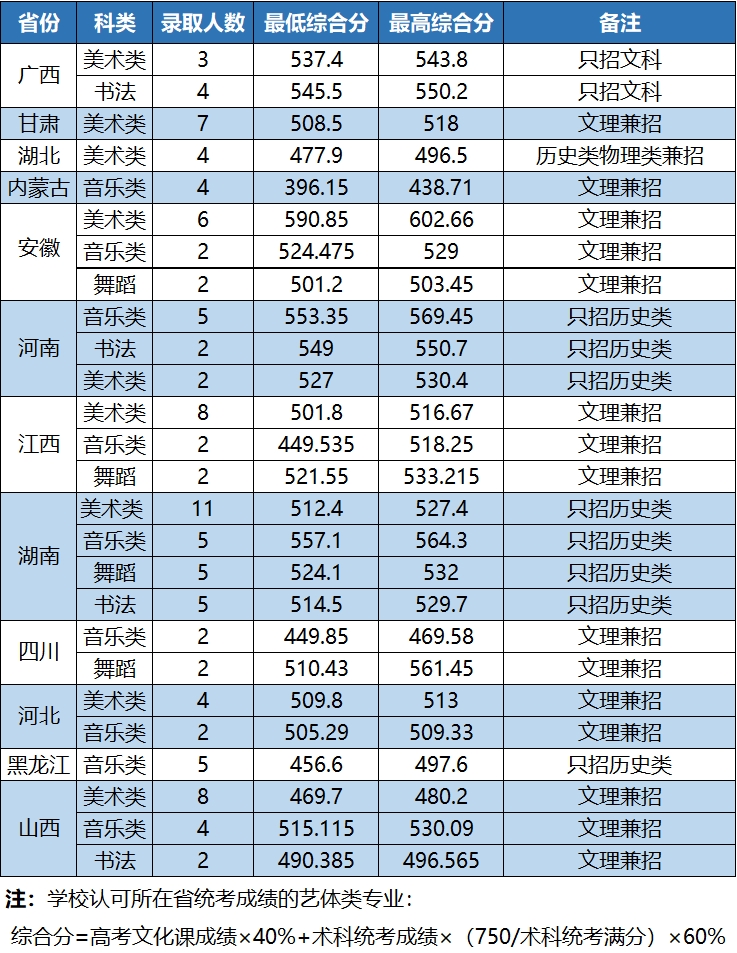 | 省份 | 科类 | 录取人数 | 最低综合分 | 最高综合分 | 备注 |
|---|---|---|---|---|---|
| 广西 | 美术类 | 3 | 537.4 | 543.8 | 只招文科 |
|  | 书法 | 4 | 545.5 | 550.2 | 只招文科 |
| 甘肃 | 美术类 | 7 | 508.5 | 518 | 文理兼招 |
| 湖北 | 美术类 | 4 | 477.9 | 496.5 | 历史类物理类兼招 |
| 内蒙古 | 音乐类 | 4 | 396.15 | 438.71 | 文理兼招 |
| 安徽 | 美术类 | 6 | 590.85 | 602.66 | 文理兼招 |
|  | 音乐类 | 2 | 524.475 | 529 | 文理兼招 |
|  | 舞蹈 | 2 | 501.2 | 503.45 | 文理兼招 |
| 河南 | 音乐类 | 5 | 553.35 | 569.45 | 只招历史类 |
|  | 书法 | 2 | 549 | 550.7 | 只招历史类 |
|  | 美术类 | 2 | 527 | 530.4 | 只招历史类 |
| 江西 | 美术类 | 8 | 501.8 | 516.67 | 文理兼招 |
|  | 音乐类 | 2 | 449.535 | 518.25 | 文理兼招 |
|  | 舞蹈 | 2 | 521.55 | 533.215 | 文理兼招 |
| 湖南 | 美术类 | 11 | 512.4 | 527.4 | 只招历史类 |
|  | 音乐类 | 5 | 557.1 | 564.3 | 只招历史类 |
|  | 舞蹈 | 5 | 524.1 | 532 | 只招历史类 |
|  | 书法 | 5 | 514.5 | 529.7 | 只招历史类 |
| 四川 | 音乐类 | 2 | 449.85 | 469.58 | 文理兼招 |
|  | 舞蹈 | 2 | 510.43 | 561.45 | 文理兼招 |
| 河北 | 美术类 | 4 | 509.8 | 513 | 文理兼招 |
|  | 音乐类 | 2 | 505.29 | 509.33 | 文理兼招 |
| 黑龙江 | 音乐类 | 5 | 456.6 | 497.6 | 只招历史类 |
| 山西 | 美术类 | 8 | 469.7 | 480.2 | 文理兼招 |
|  | 音乐类 | 4 | 515.115 | 530.09 | 文理兼招 |
|  | 书法 | 2 | 490.385 | 496.565 | 文理兼招 |

注：学校认可所在省统考成绩的艺体类专业：

综合分=高考文化课成绩×40%+术科统考成绩×（750/术科统考满分）×60%